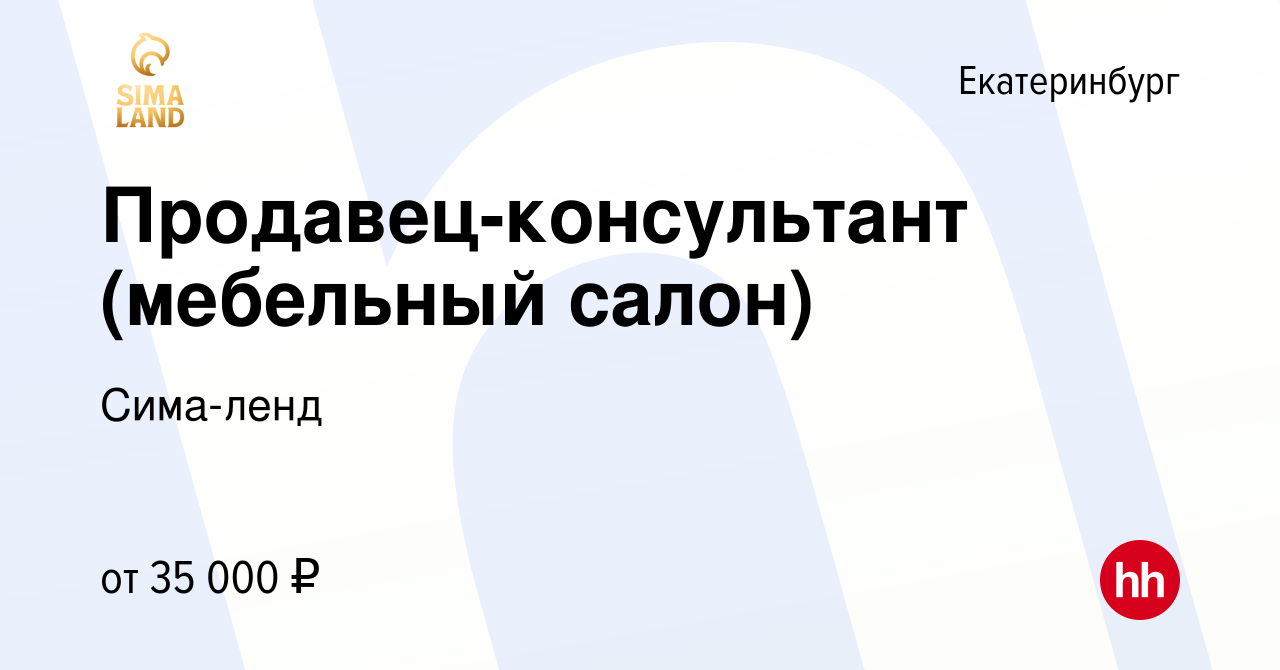 SIMA LAND

Екатеринбург

Продавец-консультант (мебельный салон)

Сима-ленд

от 35 000 ₽

hh